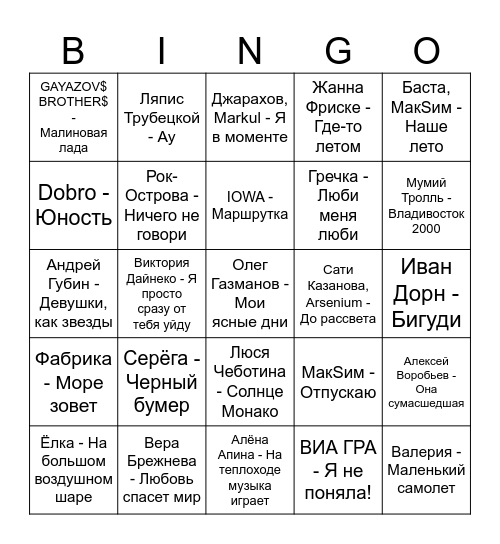 | B | I | N | G | O |
|---|---|---|---|---|
| GAYAZOV$ BROTHER$ - Малиновая лада | Ляпис Трубецкой - Ау | Джарахов, Markul - Я в моменте | Жанна Фриске - Где-то летом | Баста, МакSим - Наше лето |
| Dobro - Юность | Рок-Острова - Ничего не говори | IOWA - Маршрутка | Гречка - Люби меня люби | Мумий Тролль - Владивосток 2000 |
| Андрей Губин - Девушки, как звезды | Виктория Дайнеко - Я просто сразу от тебя уйду | Олег Газманов - Мои ясные дни | Сати Казанова, Arsenium - До рассвета | Иван Дорн - Бигуди |
| Фабрика - Море зовет | Серёга - Черный бумер | Люся Чеботина - Солнце Монако | МакSим - Отпускаю | Алексей Воробьев - Она сумасшедшая |
| Ёлка - На большом воздушном шаре | Вера Брежнева - Любовь спасет мир | Алёна Апина - На теплоходе музыка играет | ВИА ГРА - Я не поняла! | Валерия - Маленький самолет |